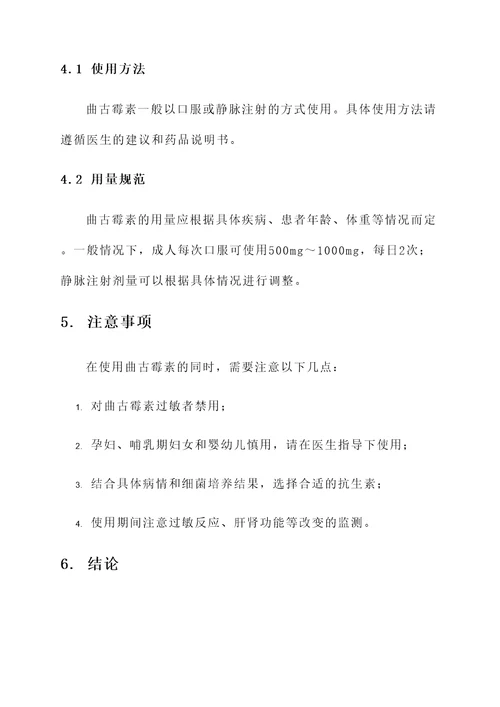 4.1 使用方法

曲古霉素一般以口服或静脉注射的方式使用。具体使用方法请遵循医生的建议和药品说明书。

4.2 用量规范

曲古霉素的用量应根据具体疾病、患者年龄、体重等情况而定。一般情况下，成人每次口服可使用500mg～1000mg，每日2次；静脉注射剂量可以根据具体情况进行调整。

5. 注意事项

在使用曲古霉素的同时，需要注意以下几点：

1. 对曲古霉素过敏者禁用；

2. 孕妇、哺乳期妇女和婴幼儿慎用，请在医生指导下使用；

3. 结合具体病情和细菌培养结果，选择合适的抗生素；

4. 使用期间注意过敏反应、肝肾功能等改变的监测。

6. 结论